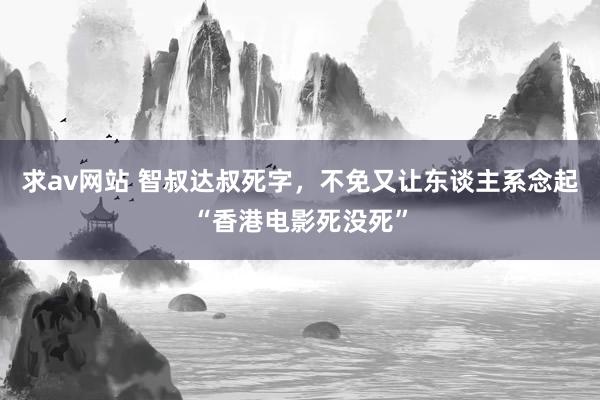 求av网站 智叔达叔死字，不免又让东谈主系念起“香港电影死没死”